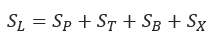 $S_L = S_P + S_T + S_B + S_X$